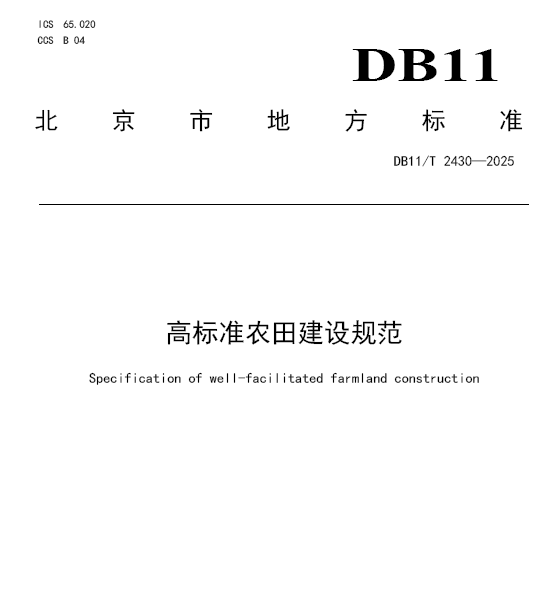 ICS 65.020
CCS B 04

DB11

北京市地方标准

DB11/T 2430—2025

高标准农田建设规范

Specification of well-facilitated farmland construction